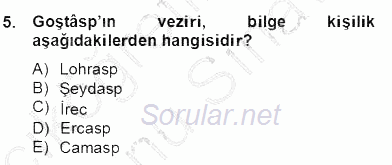 5. Goştâsp'ın veziri, bilge kişilik aşağıdakilerden hangisidir?

A) Lohrasp
B) Şeydasp
C) İrec
D) Ercasp
E) Camasp

Sorular.net